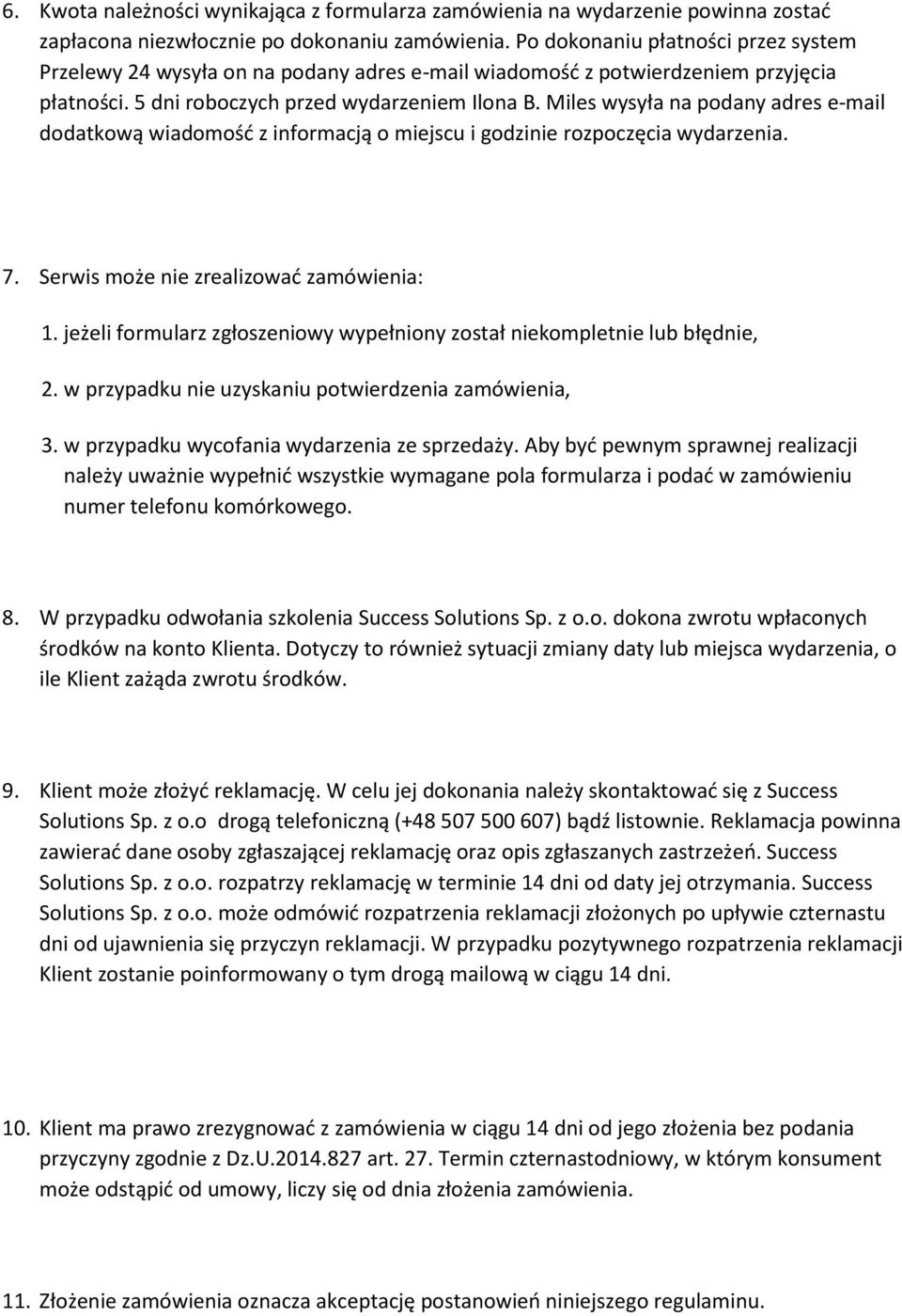 6. Kwota należności wynikająca z formularza zamówienia na wydarzenie powinna zostać zapłacona niezwłocznie po dokonaniu zamówienia. Po dokonaniu płatności przez system Przelewy 24 wysyła on na podany adres e-mail wiadomość z potwierdzeniem przyjęcia płatności. 5 dni roboczych przed wydarzeniem Ilona B. Miles wysyła na podany adres e-mail dodatkową wiadomość z informacją o miejscu i godzinie rozpoczęcia wydarzenia.

7. Serwis może nie zrealizować zamówienia:

1. jeżeli formularz zgłoszeniowy wypełniony został niekompletnie lub błędnie,

2. w przypadku nie uzyskaniu potwierdzenia zamówienia,

3. w przypadku wycofania wydarzenia ze sprzedaży. Aby być pewnym sprawnej realizacji należy uważnie wypełnić wszystkie wymagane pola formularza i podać w zamówieniu numer telefonu komórkowego.

8. W przypadku odwołania szkolenia Success Solutions Sp. z o.o. dokona zwrotu wpłaconych środków na konto Klienta. Dotyczy to również sytuacji zmiany daty lub miejsca wydarzenia, o ile Klient zażąda zwrotu środków.

9. Klient może złożyć reklamację. W celu jej dokonania należy skontaktować się z Success Solutions Sp. z o.o drogą telefoniczną (+48 507 500 607) bądź listownie. Reklamacja powinna zawierać dane osoby zgłaszającej reklamację oraz opis zgłaszanych zastrzeżeń. Success Solutions Sp. z o.o. rozpatrzy reklamację w terminie 14 dni od daty jej otrzymania. Success Solutions Sp. z o.o. może odmówić rozpatrzenia reklamacji złożonych po upływie czternastu dni od ujawnienia się przyczyn reklamacji. W przypadku pozytywnego rozpatrzenia reklamacji Klient zostanie poinformowany o tym drogą mailową w ciągu 14 dni.

10. Klient ma prawo zrezygnować z zamówienia w ciągu 14 dni od jego złożenia bez podania przyczyny zgodnie z Dz.U.2014.827 art. 27. Termin czternastodniowy, w którym konsument może odstąpić od umowy, liczy się od dnia złożenia zamówienia.

11. Złożenie zamówienia oznacza akceptację postanowień niniejszego regulaminu.